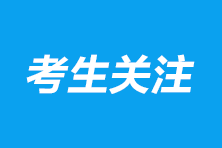 考生关注